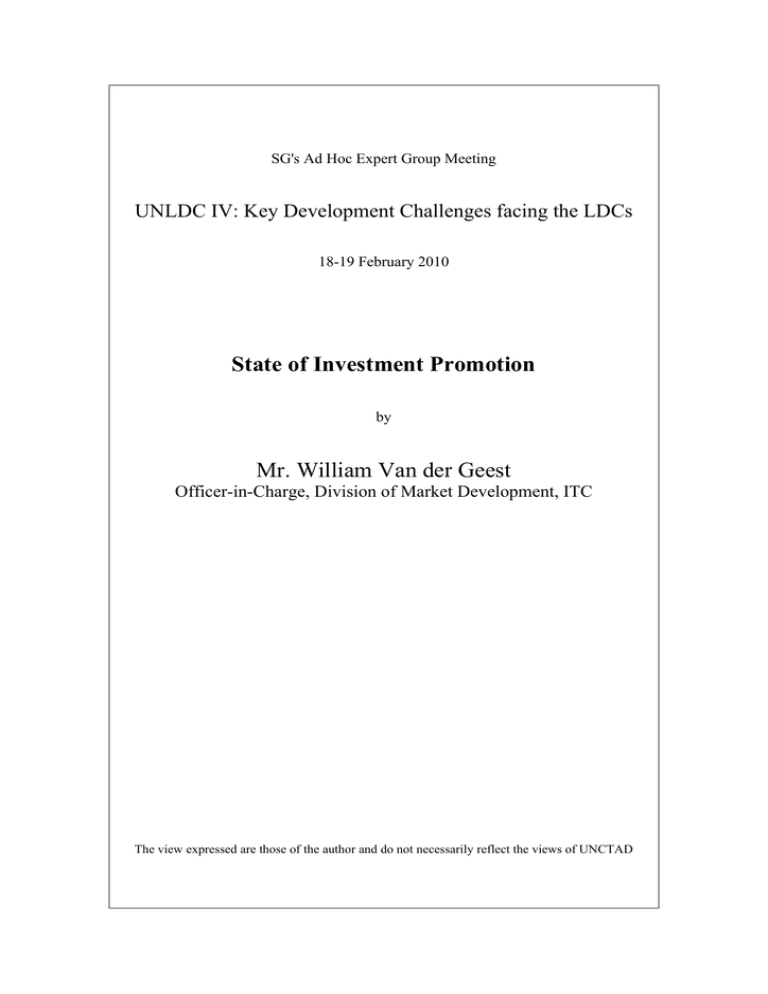 SG's Ad Hoc Expert Group Meeting

UNLDC IV: Key Development Challenges facing the LDCs

18-19 February 2010

State of Investment Promotion

by

Mr. William Van der Geest

Officer-in-Charge, Division of Market Development, ITC

The view expressed are those of the author and do not necessarily reflect the views of UNCTAD